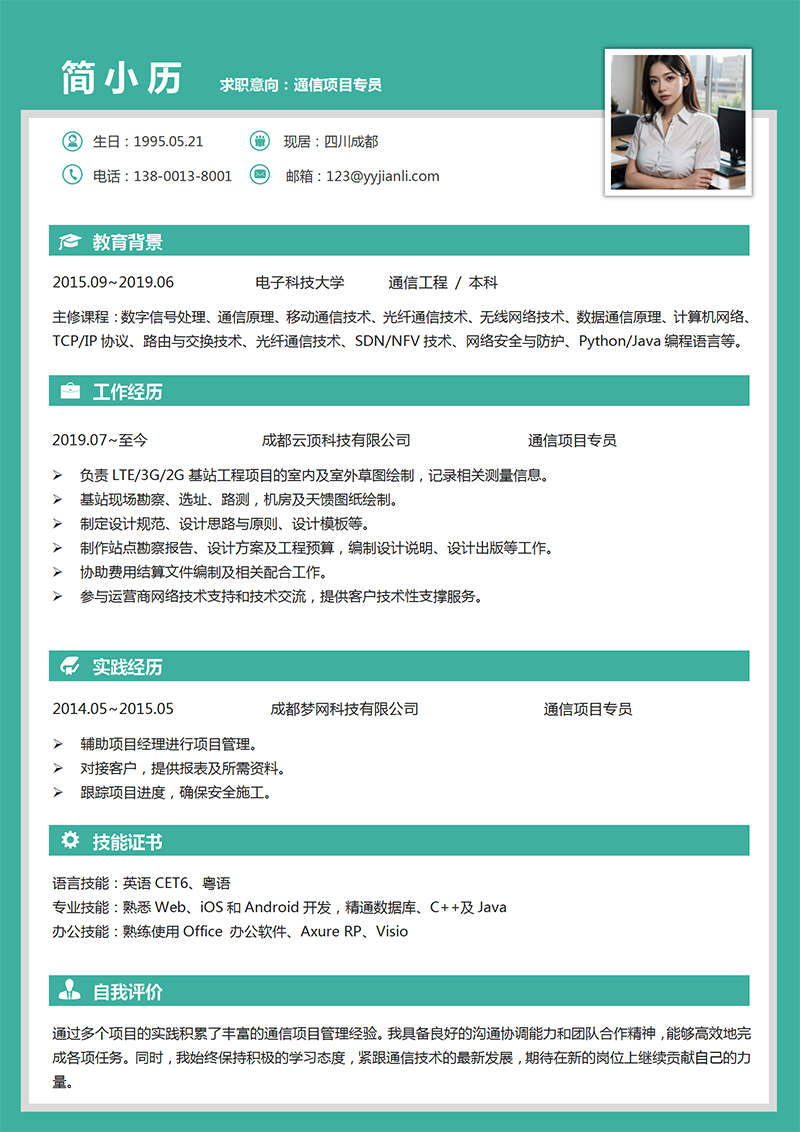 简小历 求职意向：通信项目专员

生日：1995.05.21 现居：四川成都
电话：138-0013-8001 邮箱：123@yyjianli.com

教育背景

2015.09~2019.06 电子科技大学 通信工程 / 本科

主修课程：数字信号处理、通信原理、移动通信技术、光纤通信技术、无线网络技术、数据通信原理、计算机网络、TCP/IP 协议、路由与交换技术、光纤通信技术、SDN/NFV 技术、网络安全与防护、Python/Java 编程语言等。

工作经历

2019.07~至今 成都云顶科技有限公司 通信项目专员

➢ 负责 LTE/3G/2G 基站工程项目的室内及室外草图绘制，记录相关测量信息。
➢ 基站现场勘察、选址、路测，机房及天馈图纸绘制。
➢ 制定设计规范、设计思路与原则、设计模板等。
➢ 制作站点勘察报告、设计方案及工程预算，编制设计说明、设计出版等工作。
➢ 协助费用结算文件编制及相关配合工作。
➢ 参与运营商网络技术支持和技术交流，提供客户技术性支撑服务。

实践经历

2014.05~2015.05 成都梦网科技有限公司 通信项目专员

➢ 辅助项目经理进行项目管理。
➢ 对接客户，提供报表及所需资料。
➢ 跟踪项目进度，确保安全施工。

技能证书

语言技能：英语 CET6、粤语
专业技能：熟悉 Web、iOS 和 Android 开发，精通数据库、C++及 Java
办公技能：熟练使用 Office 办公软件、Axure RP、Visio

自我评价

通过多个项目的实践积累了丰富的通信项目管理经验。我具备良好的沟通协调能力和团队合作精神，能够高效地完成各项任务。同时，我始终保持积极的学习态度，紧跟通信技术的最新发展，期待在新的岗位上继续贡献自己的力量。